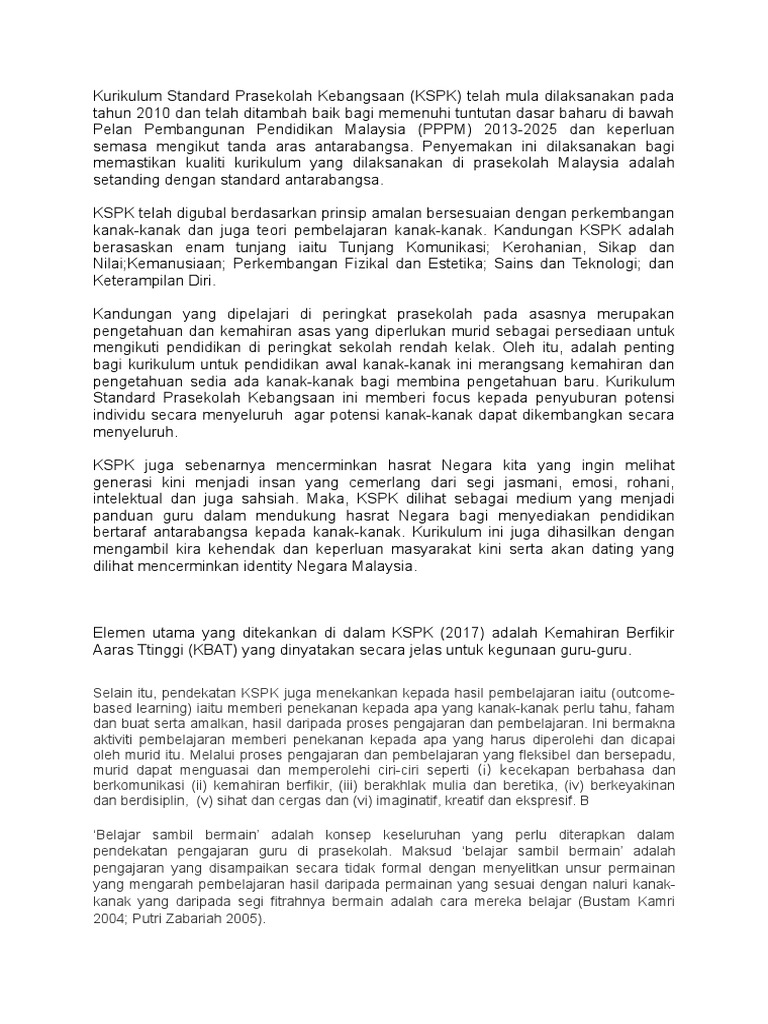 Kurikulum Standard Prasekolah Kebangsaan (KSPK) telah mula dilaksanakan pada tahun 2010 dan telah ditambah baik bagi memenuhi tuntutan dasar baharu di bawah Pelan Pembangunan Pendidikan Malaysia (PPPM) 2013-2025 dan keperluan semasa mengikut tanda aras antarabangsa. Penyemakan ini dilaksanakan bagi memastikan kualiti kurikulum yang dilaksanakan di prasekolah Malaysia adalah setanding dengan standard antarabangsa.

KSPK telah digubal berdasarkan prinsip amalan bersesuaian dengan perkembangan kanak-kanak dan juga teori pembelajaran kanak-kanak. Kandungan KSPK adalah berasaskan enam tunjang iaitu Tunjang Komunikasi; Kerohanian, Sikap dan Nilai;Kemanusiaan; Perkembangan Fizikal dan Estetika; Sains dan Teknologi; dan Keterampilan Diri.

Kandungan yang dipelajari di peringkat prasekolah pada asasnya merupakan pengetahuan dan kemahiran asas yang diperlukan murid sebagai persediaan untuk mengikuti pendidikan di peringkat sekolah rendah kelak. Oleh itu, adalah penting bagi kurikulum untuk pendidikan awal kanak-kanak ini merangsang kemahiran dan pengetahuan sedia ada kanak-kanak bagi membina pengetahuan baru. Kurikulum Standard Prasekolah Kebangsaan ini memberi focus kepada penyuburan potensi individu secara menyeluruh agar potensi kanak-kanak dapat dikembangkan secara menyeluruh.

KSPK juga sebenarnya mencerminkan hasrat Negara kita yang ingin melihat generasi kini menjadi insan yang cemerlang dari segi jasmani, emosi, rohani, intelektual dan juga sahsiah. Maka, KSPK dilihat sebagai medium yang menjadi panduan guru dalam mendukung hasrat Negara bagi menyediakan pendidikan bertaraf antarabangsa kepada kanak-kanak. Kurikulum ini juga dihasilkan dengan mengambil kira kehendak dan keperluan masyarakat kini serta akan dating yang dilihat mencerminkan identity Negara Malaysia.

Elemen utama yang ditekankan di dalam KSPK (2017) adalah Kemahiran Berfikir Aaras Ttinggi (KBAT) yang dinyatakan secara jelas untuk kegunaan guru-guru.

Selain itu, pendekatan KSPK juga menekankan kepada hasil pembelajaran iaitu (outcome-based learning) iaitu memberi penekanan kepada apa yang kanak-kanak perlu tahu, faham dan buat serta amalkan, hasil daripada proses pengajaran dan pembelajaran. Ini bermakna aktiviti pembelajaran memberi penekanan kepada apa yang harus diperolehi dan dicapai oleh murid itu. Melalui proses pengajaran dan pembelajaran yang fleksibel dan bersepadu, murid dapat menguasai dan memperolehi ciri-ciri seperti (i) kecekapan berbahasa dan berkomunikasi (ii) kemahiran berfikir, (iii) berakhlak mulia dan beretika, (iv) berkeyakinan dan berdisiplin, (v) sihat dan cergas dan (vi) imaginatif, kreatif dan ekspresif. B

'Belajar sambil bermain' adalah konsep keseluruhan yang perlu diterapkan dalam pendekatan pengajaran guru di prasekolah. Maksud 'belajar sambil bermain' adalah pengajaran yang disampaikan secara tidak formal dengan menyelitkan unsur permainan yang mengarah pembelajaran hasil daripada permainan yang sesuai dengan naluri kanak-kanak yang daripada segi fitrahnya bermain adalah cara mereka belajar (Bustam Kamri 2004; Putri Zabariah 2005).